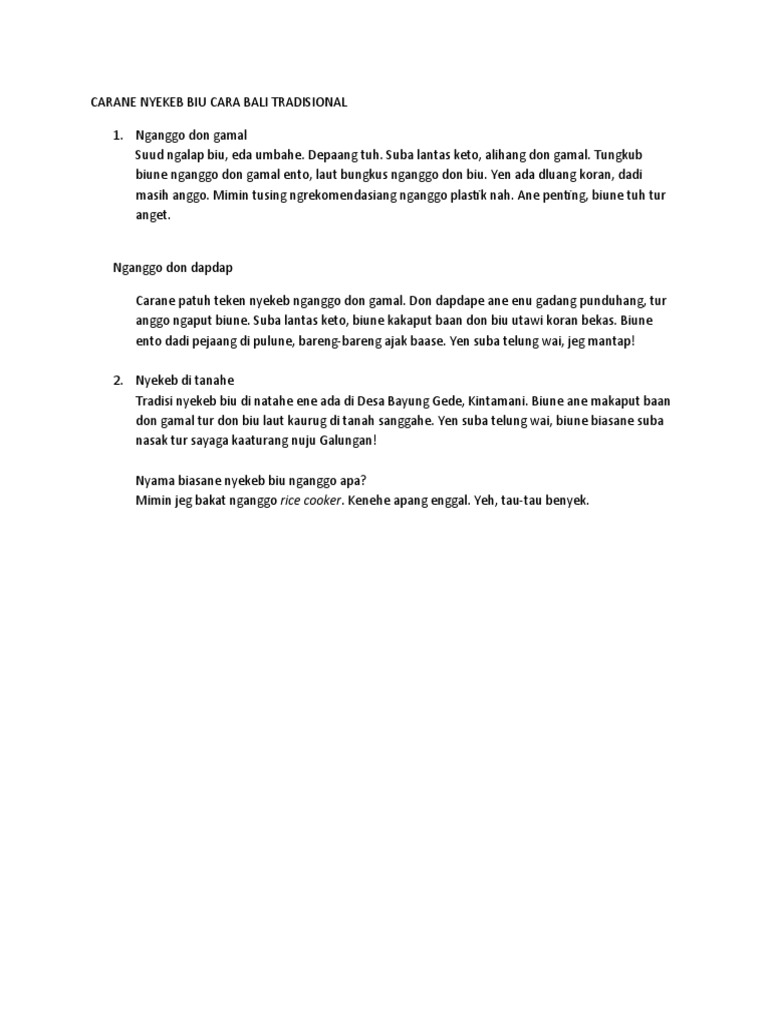 CARANE NYEKEB BIU CARA BALI TRADISIONAL

1. Nganggo don gamal
Suud ngalap biu, eda umbahe. Depaang tuh. Suba lantas keto, alihang don gamal. Tungkub biune nganggo don gamal ento, laut bungkus nganggo don biu. Yen ada dluang koran, dadi masih anggo. Mimin tusing ngrekomendasiang nganggo plastik nah. Ane penting, biune tuh tur anget.

Nganggo don dapdap

Carane patuh teken nyekeb nganggo don gamal. Don dapdape ane enu gadang punduhang, tur anggo ngaput biune. Suba lantas keto, biune kakaput baan don biu utawi koran bekas. Biune ento dadi pejaang di pulune, bareng-bareng ajak baase. Yen suba telung wai, jeg mantap!

2. Nyekeb di tanahe
Tradisi nyekeb biu di natahe ene ada di Desa Bayung Gede, Kintamani. Biune ane makaput baan don gamal tur don biu laut kaurug di tanah sanggahe. Yen suba telung wai, biune biasane suba nasak tur sayaga kaaturang nuju Galungan!

Nyama biasane nyekeb biu nganggo apa?
Mimin jeg bakat nganggo rice cooker. Kenehe apang enggal. Yeh, tau-tau benyek.